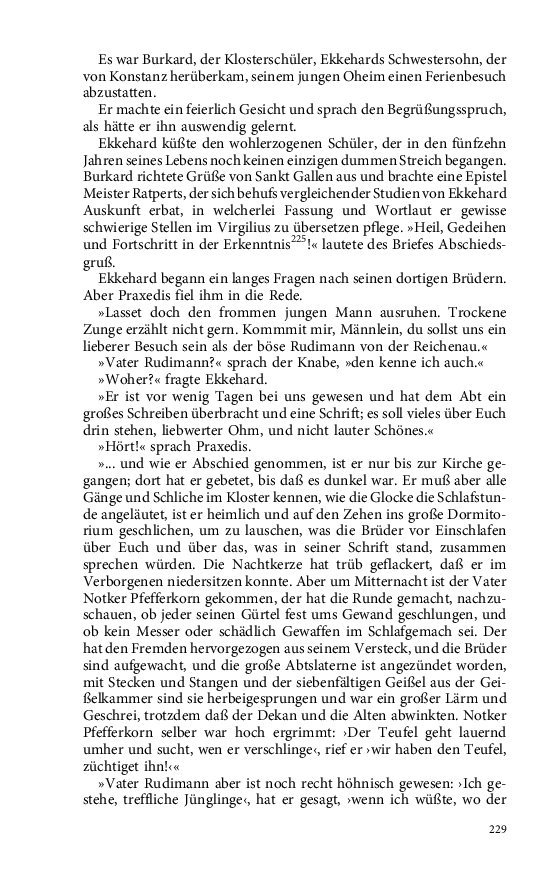 Es war Burkard, der Klosterschüler, Ekkehards Schwestersohn, der von Konstanz herüberkam, seinem jungen Oheim einen Ferienbesuch abzustatten.

Er machte ein feierlich Gesicht und sprach den Begrüßungsspruch, als hätte er ihn auswendig gelernt.

Ekkehard küßte den wohlerzogenen Schüler, der in den fünfzehn Jahren seines Lebens noch keinen einzigen dummen Streich begangen. Burkard richtete Grüße von Sankt Gallen aus und brachte eine Epistel Meister Ratperts, der sich behufs vergleichender Studien von Ekkehard Auskunft erbat, in welcherlei Fassung und Wortlaut er gewisse schwierige Stellen im Virgilius zu übersetzen pflege. »Heil, Gedeihen und Fortschritt in der Erkenntnis$^{225}$!« lautete des Briefes Abschiedsgruß.

Ekkehard begann ein langes Fragen nach seinen dortigen Brüdern. Aber Praxedis fiel ihm in die Rede.

»Lasset doch den frommen jungen Mann ausruhen. Trockene Zunge erzählt nicht gern. Kommmit mir, Männlein, du sollst uns ein lieberer Besuch sein als der böse Rudimann von der Reichenau.«

»Vater Rudimann?« sprach der Knabe, »den kenne ich auch.«

»Woher?« fragte Ekkehard.

»Er ist vor wenig Tagen bei uns gewesen und hat dem Abt ein großes Schreiben überbracht und eine Schrift; es soll vieles über Euch drin stehen, liebwerter Ohm, und nicht lauter Schönes.«

»Hört!« sprach Praxedis.

»... und wie er Abschied genommen, ist er nur bis zur Kirche gegangen; dort hat er gebetet, bis daß es dunkel war. Er muß aber alle Gänge und Schliche im Kloster kennen, wie die Glocke die Schlafstunde angeläutet, ist er heimlich und auf den Zehen ins große Dormitorium geschlichen, um zu lauschen, was die Brüder vor Einschlafen über Euch und über das, was in seiner Schrift stand, zusammen sprechen würden. Die Nachtkerze hat trüb geflackert, daß er im Verborgenen niedersitzen konnte. Aber um Mitternacht ist der Vater Notker Pfefferkorn gekommen, der hat die Runde gemacht, nachzuschauen, ob jeder seinen Gürtel fest ums Gewand geschlungen, und ob kein Messer oder schädlich Gewaffen im Schlafgemach sei. Der hat den Fremden hervorgezogen aus seinem Versteck, und die Brüder sind aufgewacht, und die große Abtslaterne ist angezündet worden, mit Stecken und Stangen und der siebenfältigen Geißel aus der Geißelkammer sind sie herbeigesprungen und war ein großer Lärm und Geschrei, trotzdem daß der Dekan und die Alten abwinkten. Notker Pfefferkorn selber war hoch ergrimmt: ›Der Teufel geht lauernd umher und sucht, wen er verschlinge‹, rief er ›wir haben den Teufel, züchtiget ihn!‹«

»Vater Rudimann aber ist noch recht höhnisch gewesen: ›Ich gestehe, treffliche Jünglinge‹, hat er gesagt, ›wenn ich wüßte, wo der

229